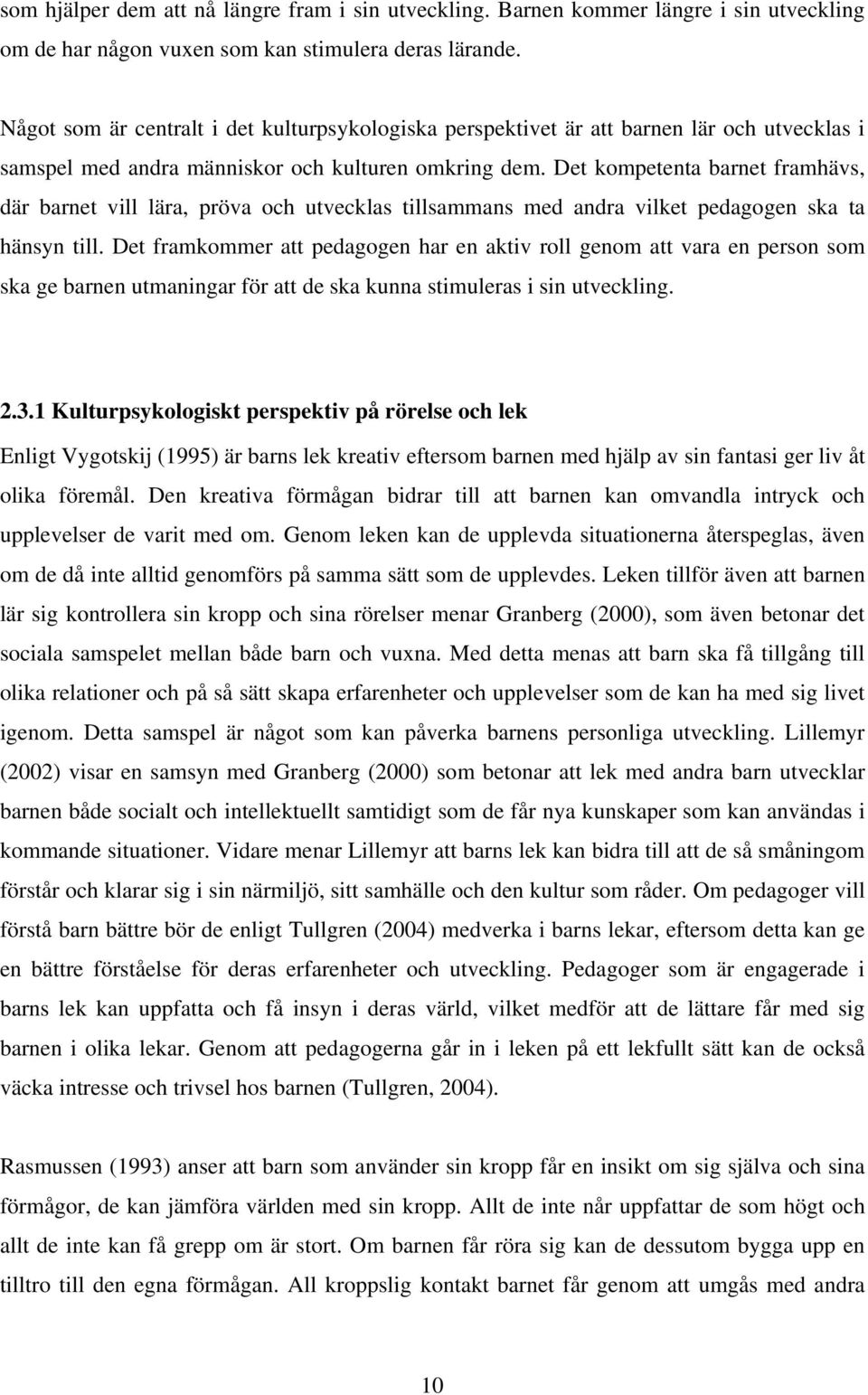 som hjälper dem att nå längre fram i sin utveckling. Barnen kommer längre i sin utveckling om de har någon vuxen som kan stimulera deras lärande.

Något som är centralt i det kulturpsykologiska perspektivet är att barnen lär och utvecklas i samspel med andra människor och kulturen omkring dem. Det kompetenta barnet framhävs, där barnet vill lära, pröva och utvecklas tillsammans med andra vilket pedagogen ska ta hänsyn till. Det framkommer att pedagogen har en aktiv roll genom att vara en person som ska ge barnen utmaningar för att de ska kunna stimuleras i sin utveckling.

2.3.1 Kulturpsykologiskt perspektiv på rörelse och lek

Enligt Vygotskij (1995) är barns lek kreativ eftersom barnen med hjälp av sin fantasi ger liv åt olika föremål. Den kreativa förmågan bidrar till att barnen kan omvandla intryck och upplevelser de varit med om. Genom leken kan de upplevda situationerna återspeglas, även om de då inte alltid genomförs på samma sätt som de upplevdes. Leken tillför även att barnen lär sig kontrollera sin kropp och sina rörelser menar Granberg (2000), som även betonar det sociala samspelet mellan både barn och vuxna. Med detta menas att barn ska få tillgång till olika relationer och på så sätt skapa erfarenheter och upplevelser som de kan ha med sig livet igenom. Detta samspel är något som kan påverka barnens personliga utveckling. Lillemyr (2002) visar en samsyn med Granberg (2000) som betonar att lek med andra barn utvecklar barnen både socialt och intellektuellt samtidigt som de får nya kunskaper som kan användas i kommande situationer. Vidare menar Lillemyr att barns lek kan bidra till att de så småningom förstår och klarar sig i sin närmiljö, sitt samhälle och den kultur som råder. Om pedagoger vill förstå barn bättre bör de enligt Tullgren (2004) medverka i barns lekar, eftersom detta kan ge en bättre förståelse för deras erfarenheter och utveckling. Pedagoger som är engagerade i barns lek kan uppfatta och få insyn i deras värld, vilket medför att de lättare får med sig barnen i olika lekar. Genom att pedagogerna går in i leken på ett lekfullt sätt kan de också väcka intresse och trivsel hos barnen (Tullgren, 2004).

Rasmussen (1993) anser att barn som använder sin kropp får en insikt om sig själva och sina förmågor, de kan jämföra världen med sin kropp. Allt de inte når uppfattar de som högt och allt de inte kan få grepp om är stort. Om barnen får röra sig kan de dessutom bygga upp en tilltro till den egna förmågan. All kroppslig kontakt barnet får genom att umgås med andra

10